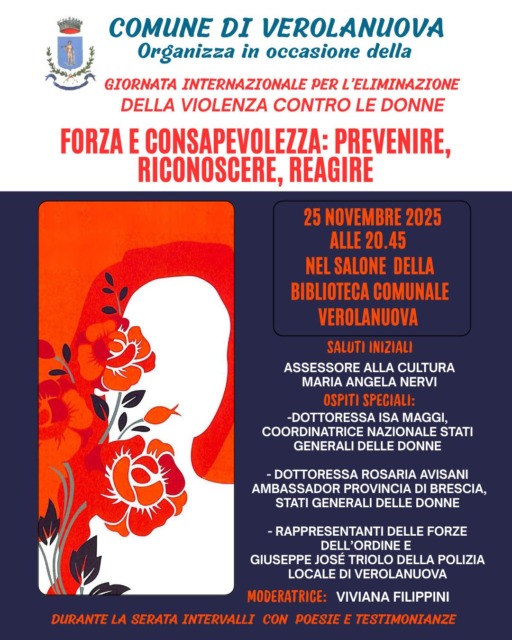 COMUNE DI VEROLANUOVA
Organizza in occasione della

GIORNATA INTERNAZIONALE PER L'ELIMINAZIONE
DELLA VIOLENZA CONTRO LE DONNE

FORZA E CONSAPEVOLEZZA: PREVENIRE, RICONOSCERE, REAGIRE

25 NOVEMBRE 2025
ALLE 20.45
NEL SALONE DELLA
BIBLIOTECA COMUNALE
VEROLANUOVA

SALUTI INIZIALI

ASSESSORE ALLA CULTURA
MARIA ANGELA NERVI

OSPITI SPECIALI:

-DOTTORESSA ISA MAGGI, COORDINATRICE NAZIONALE STATI GENERALI DELLE DONNE

- DOTTORESSA ROSARIA AVISANI AMBASSADOR PROVINCIA DI BRESCIA, STATI GENERALI DELLE DONNE

- RAPPRESENTANTI DELLE FORZE DELL'ORDINE E GIUSEPPE JOSÉ TRIOLO DELLA POLIZIA LOCALE DI VEROLANUOVA

MODERATRICE: VIVIANA FILIPPINI

DURANTE LA SERATA INTERVALLI CON POESIE E TESTIMONIANZE